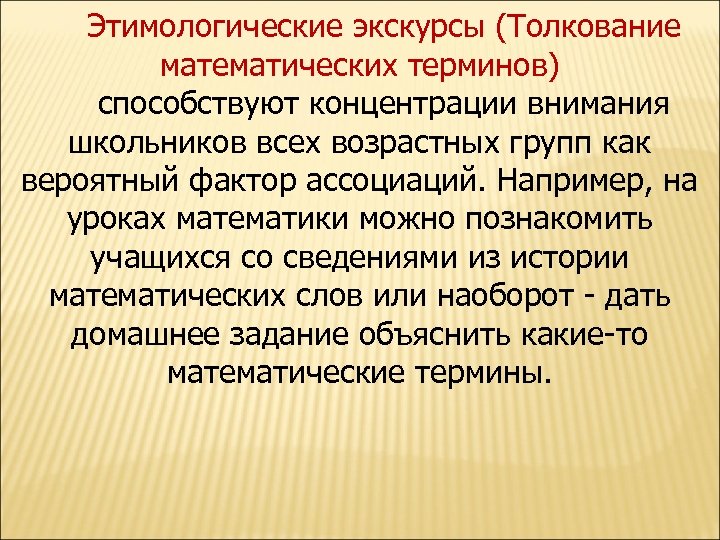 Этимологические экскурсы (Толкование математических терминов) способствуют концентрации внимания школьников всех возрастных групп как вероятный фактор ассоциаций. Например, на уроках математики можно познакомить учащихся со сведениями из истории математических слов или наоборот - дать домашнее задание объяснить какие-то математические термины.